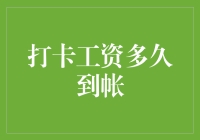 打卡工资多久到帐